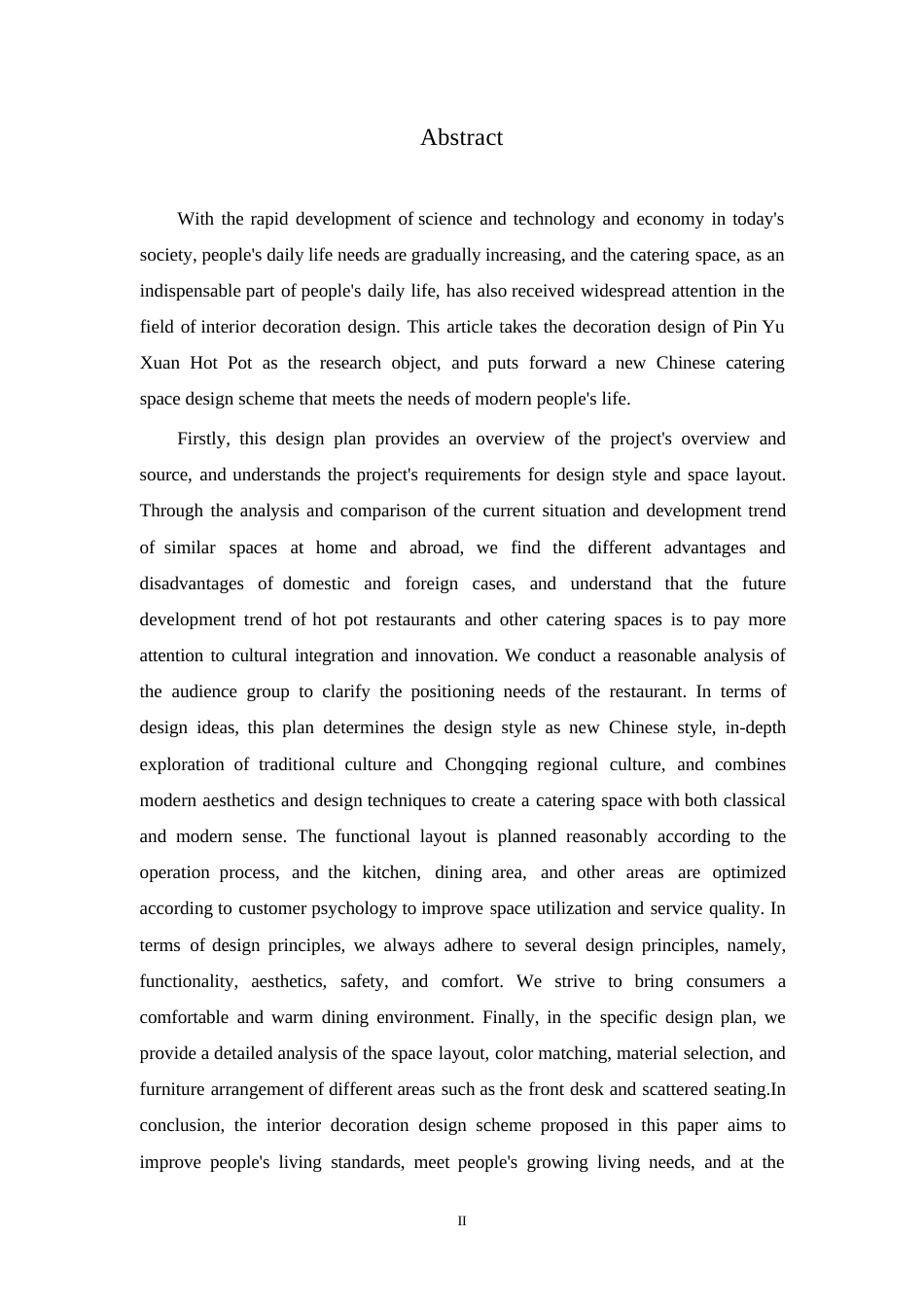 Abstract

With the rapid development of science and technology and economy in today's society, people's daily life needs are gradually increasing, and the catering space, as an indispensable part of people's daily life, has also received widespread attention in the field of interior decoration design. This article takes the decoration design of Pin Yu Xuan Hot Pot as the research object, and puts forward a new Chinese catering space design scheme that meets the needs of modern people's life.

Firstly, this design plan provides an overview of the project's overview and source, and understands the project's requirements for design style and space layout. Through the analysis and comparison of the current situation and development trend of similar spaces at home and abroad, we find the different advantages and disadvantages of domestic and foreign cases, and understand that the future development trend of hot pot restaurants and other catering spaces is to pay more attention to cultural integration and innovation. We conduct a reasonable analysis of the audience group to clarify the positioning needs of the restaurant. In terms of design ideas, this plan determines the design style as new Chinese style, in-depth exploration of traditional culture and Chongqing regional culture, and combines modern aesthetics and design techniques to create a catering space with both classical and modern sense. The functional layout is planned reasonably according to the operation process, and the kitchen, dining area, and other areas are optimized according to customer psychology to improve space utilization and service quality. In terms of design principles, we always adhere to several design principles, namely, functionality, aesthetics, safety, and comfort. We strive to bring consumers a comfortable and warm dining environment. Finally, in the specific design plan, we provide a detailed analysis of the space layout, color matching, material selection, and furniture arrangement of different areas such as the front desk and scattered seating.In conclusion, the interior decoration design scheme proposed in this paper aims to improve people's living standards, meet people's growing living needs, and at the

II